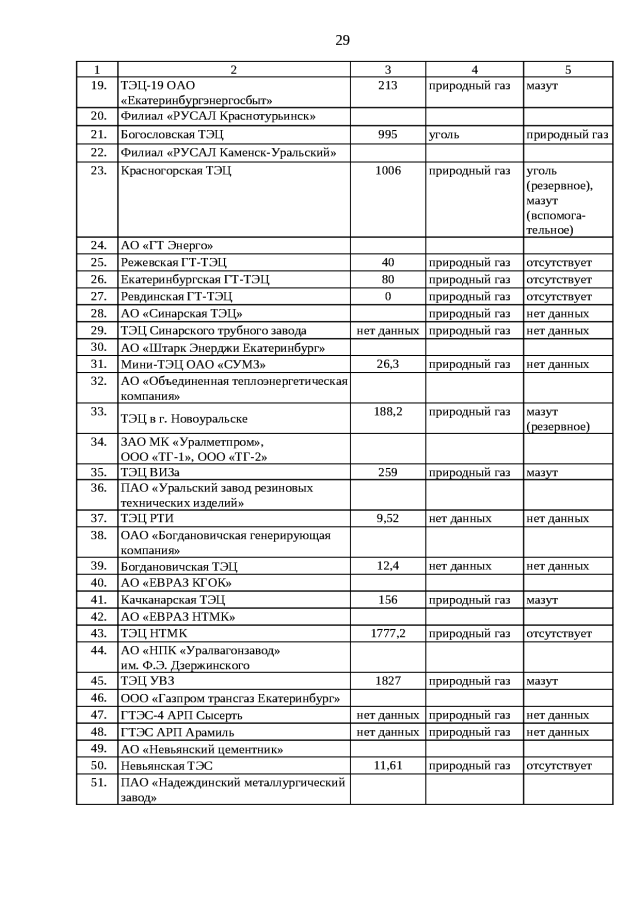 29

| 1 | 2 | 3 | 4 | 5 |
|---|---|---|---|---|
| 19. | ТЭЦ-19 ОАО «Екатеринбургэнергосбыт» | 213 | природный газ | мазут |
| 20. | Филиал «РУСАЛ Краснотурьинск» | | | |
| 21. | Богословская ТЭЦ | 995 | уголь | природный газ |
| 22. | Филиал «РУСАЛ Каменск-Уральский» | | | |
| 23. | Красногорская ТЭЦ | 1006 | природный газ | уголь (резервное), мазут (вспомогательное) |
| 24. | АО «ГТ Энерго» | | | |
| 25. | Режевская ГТ-ТЭЦ | 40 | природный газ | отсутствует |
| 26. | Екатеринбургская ГТ-ТЭЦ | 80 | природный газ | отсутствует |
| 27. | Ревдинская ГТ-ТЭЦ | 0 | природный газ | отсутствует |
| 28. | АО «Синарская ТЭЦ» | | природный газ | нет данных |
| 29. | ТЭЦ Синарского трубного завода | нет данных | природный газ | нет данных |
| 30. | АО «Штарк Энерджи Екатеринбург» | | | |
| 31. | Мини-ТЭЦ ОАО «СУМЗ» | 26,3 | природный газ | нет данных |
| 32. | АО «Объединенная теплоэнергетическая компания» | | | |
| 33. | ТЭЦ в г. Новоуральске | 188,2 | природный газ | мазут (резервное) |
| 34. | ЗАО МК «Уралметпром», ООО «ТГ-1», ООО «ТГ-2» | | | |
| 35. | ТЭЦ ВИЗа | 259 | природный газ | мазут |
| 36. | ПАО «Уральский завод резиновых технических изделий» | | | |
| 37. | ТЭЦ РТИ | 9,52 | нет данных | нет данных |
| 38. | ОАО «Богдановичская генерирующая компания» | | | |
| 39. | Богдановичская ТЭЦ | 12,4 | нет данных | нет данных |
| 40. | АО «ЕВРАЗ КГОК» | | | |
| 41. | Качканарская ТЭЦ | 156 | природный газ | мазут |
| 42. | АО «ЕВРАЗ НТМК» | | | |
| 43. | ТЭЦ НТМК | 1777,2 | природный газ | отсутствует |
| 44. | АО «НПК «Уралвагонзавод» им. Ф.Э. Дзержинского | | | |
| 45. | ТЭЦ УВЗ | 1827 | природный газ | мазут |
| 46. | ООО «Газпром трансгаз Екатеринбург» | | | |
| 47. | ГТЭС-4 АРП Сысерть | нет данных | природный газ | нет данных |
| 48. | ГТЭС АРП Арамиль | нет данных | природный газ | нет данных |
| 49. | АО «Невьянский цементник» | | | |
| 50. | Невьянская ТЭС | 11,61 | природный газ | отсутствует |
| 51. | ПАО «Надеждинский металлургический завод» | | | |